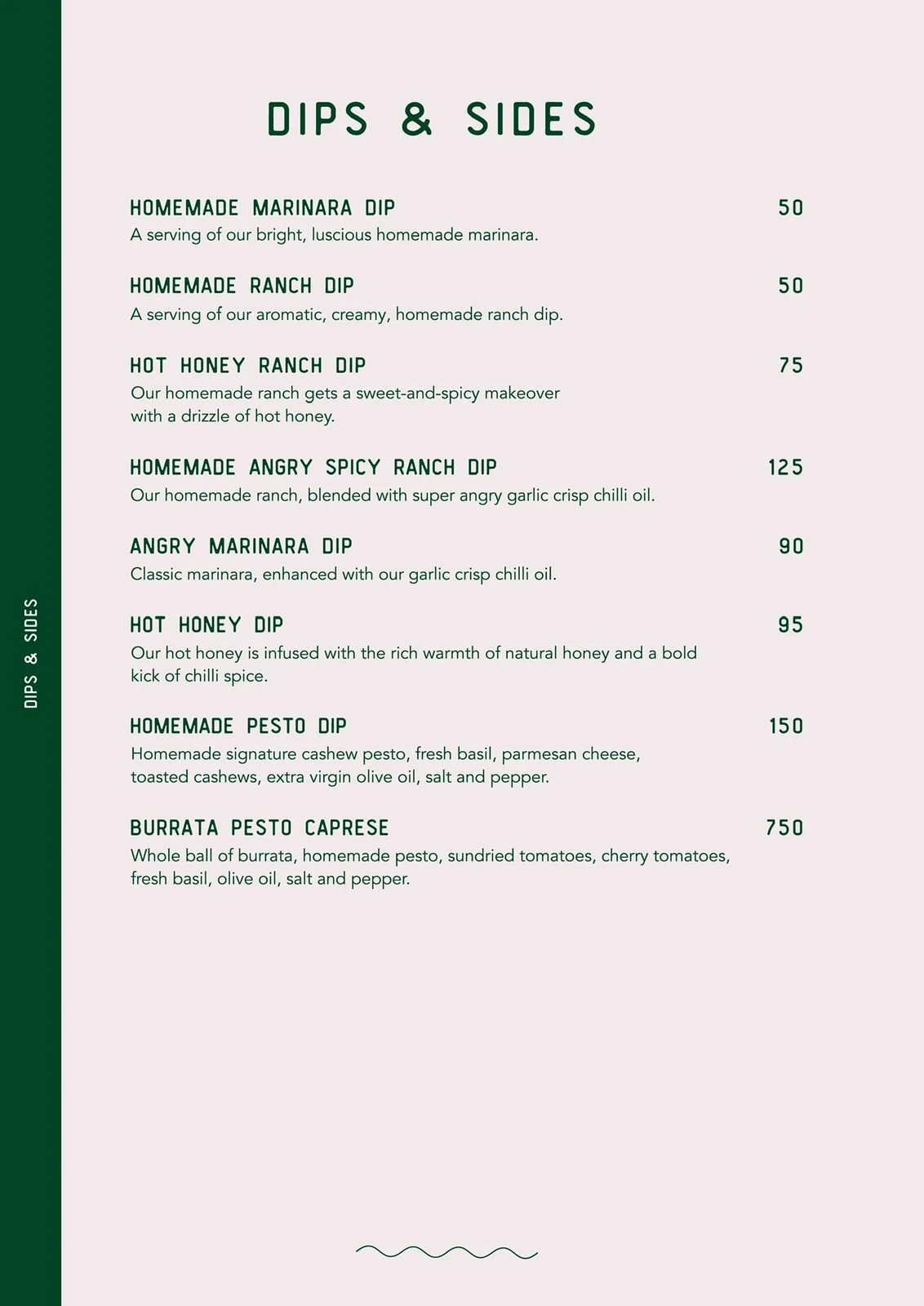 DIPS & SIDES

DIPS & SIDES

HOMEMADE MARINARA DIP 50
A serving of our bright, luscious homemade marinara.

HOMEMADE RANCH DIP 50
A serving of our aromatic, creamy, homemade ranch dip.

HOT HONEY RANCH DIP 75
Our homemade ranch gets a sweet-and-spicy makeover with a drizzle of hot honey.

HOMEMADE ANGRY SPICY RANCH DIP 125
Our homemade ranch, blended with super angry garlic crisp chilli oil.

ANGRY MARINARA DIP 90
Classic marinara, enhanced with our garlic crisp chilli oil.

HOT HONEY DIP 95
Our hot honey is infused with the rich warmth of natural honey and a bold kick of chilli spice.

HOMEMADE PESTO DIP 150
Homemade signature cashew pesto, fresh basil, parmesan cheese, toasted cashews, extra virgin olive oil, salt and pepper.

BURRATA PESTO CAPRESE 750
Whole ball of burrata, homemade pesto, sundried tomatoes, cherry tomatoes, fresh basil, olive oil, salt and pepper.